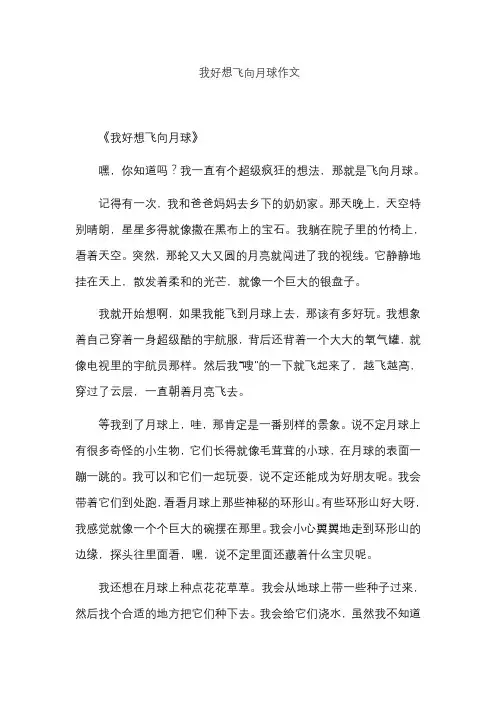 我好想飞向月球作文

《我好想飞向月球》

嘿，你知道吗？我一直有个超级疯狂的想法，那就是飞向月球。

记得有一次，我和爸爸妈妈去乡下的奶奶家。那天晚上，天空特别晴朗，星星多得就像撒在黑布上的宝石。我躺在院子里的竹椅上，看着天空。突然，那轮又大又圆的月亮就闯进了我的视线。它静静地挂在天上，散发着柔和的光芒，就像一个巨大的银盘子。

我就开始想啊，如果我能飞到月球上去，那该有多好玩。我想象着自己穿着一身超级酷的宇航服，背后还背着一个大大的氧气罐，就像电视里的宇航员那样。然后我“嗖”的一下就飞起来了，越飞越高，穿过了云层，一直朝着月亮飞去。

等我到了月球上，哇，那肯定是一番别样的景象。说不定月球上有很多奇怪的小生物，它们长得就像毛茸茸的小球，在月球的表面一蹦一跳的。我可以和它们一起玩耍，说不定还能成为好朋友呢。我会带着它们到处跑，看看月球上那些神秘的环形山。有些环形山好大呀，我感觉就像一个个巨大的碗摆在那里。我会小心翼翼地走到环形山的边缘，探头往里面看，嘿，说不定里面还藏着什么宝贝呢。

我还想在月球上种点花花草草。我会从地球上带一些种子过来，然后找个合适的地方把它们种下去。我会给它们浇水，虽然我不知道